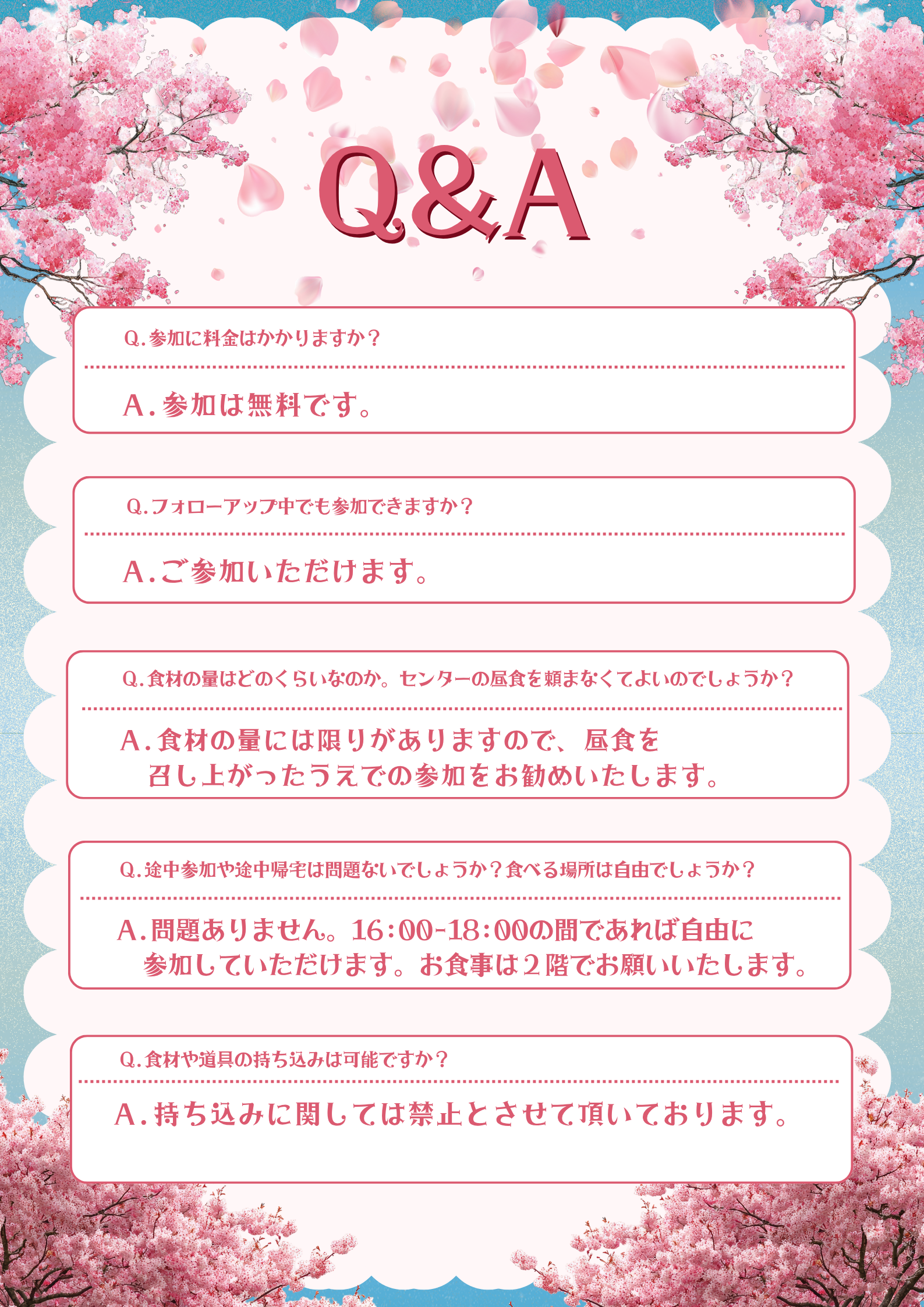 Q&A

Q.参加に料金はかかりますか？

A.参加は無料です。

Q.フォローアップ中でも参加できますか？

A.ご参加いただけます。

Q.食材の量はどのくらいなのか。センターの昼食を頼まなくてよいのでしょうか？

A.食材の量には限りがありますので、昼食を召し上がったうえでの参加をお勧めいたします。

Q.途中参加や途中帰宅は問題ないでしょうか？食べる場所は自由でしょうか？

A.問題ありません。16:00-18:00の間であれば自由に参加していただけます。お食事は2階でお願いいたします。

Q.食材や道具の持ち込みは可能ですか？

A.持ち込みに関しては禁止とさせて頂いております。